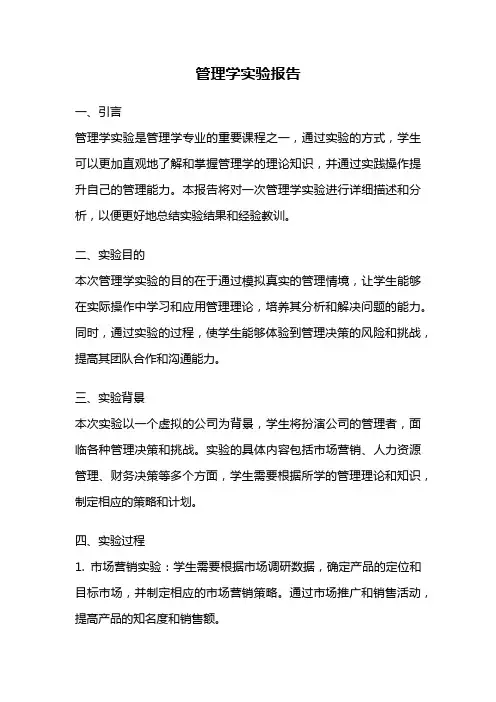 管理学实验报告

一、引言

管理学实验是管理学专业的重要课程之一，通过实验的方式，学生可以更加直观地了解和掌握管理学的理论知识，并通过实践操作提升自己的管理能力。本报告将对一次管理学实验进行详细描述和分析，以便更好地总结实验结果和经验教训。

二、实验目的

本次管理学实验的目的在于通过模拟真实的管理情境，让学生能够在实际操作中学习和应用管理理论，培养其分析和解决问题的能力。同时，通过实验的过程，使学生能够体验到管理决策的风险和挑战，提高其团队合作和沟通能力。

三、实验背景

本次实验以一个虚拟的公司为背景，学生将扮演公司的管理者，面临各种管理决策和挑战。实验的具体内容包括市场营销、人力资源管理、财务决策等多个方面，学生需要根据所学的管理理论和知识，制定相应的策略和计划。

四、实验过程

1. 市场营销实验：学生需要根据市场调研数据，确定产品的定位和目标市场，并制定相应的市场营销策略。通过市场推广和销售活动，提高产品的知名度和销售额。